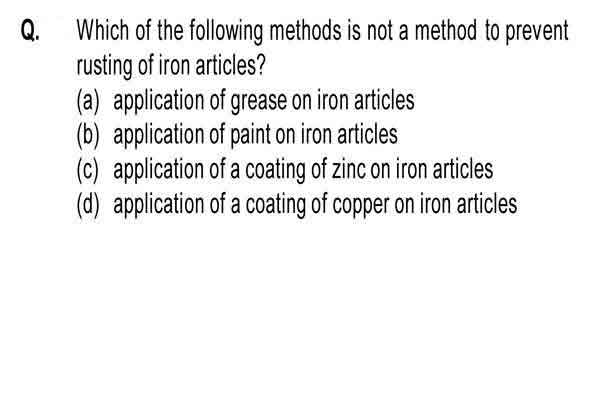 Q. Which of the following methods is not a method to prevent rusting of iron articles?

(a) application of grease on iron articles
(b) application of paint on iron articles
(c) application of a coating of zinc on iron articles
(d) application of a coating of copper on iron articles